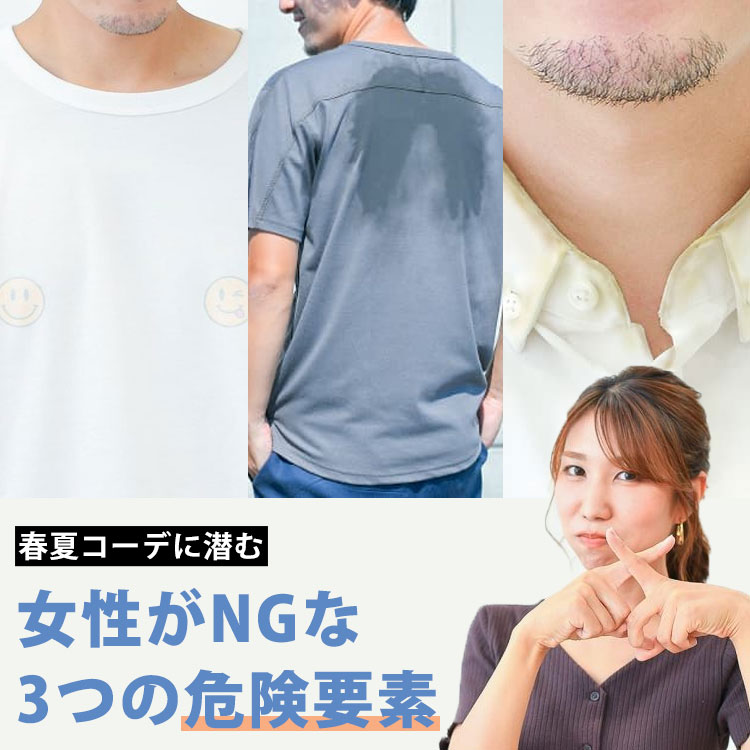 春夏コーデに潜む

女性がNGな
3つの危険要素